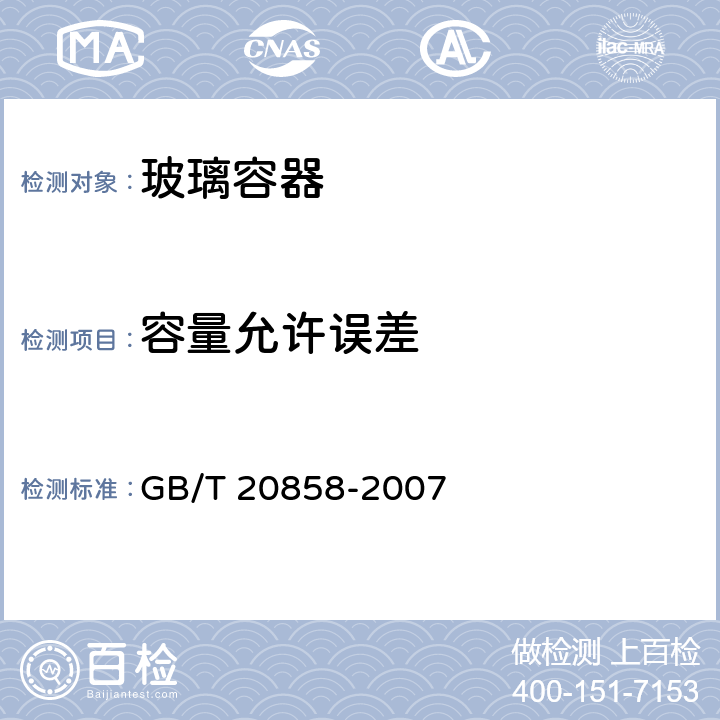 MA CNAS AL ilac-MRA

检测对象：玻璃容器

检测项目：容量允许误差

检测标准：GB/T 20858-2007

百检
Baijiantest.com

做检测 上百检
400-151-7153